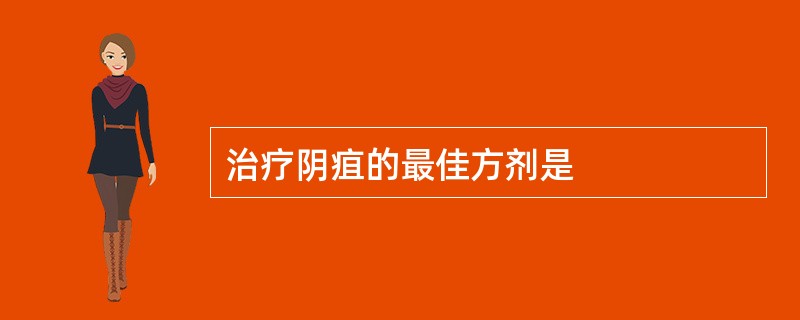 治疗阴疽的最佳方剂是